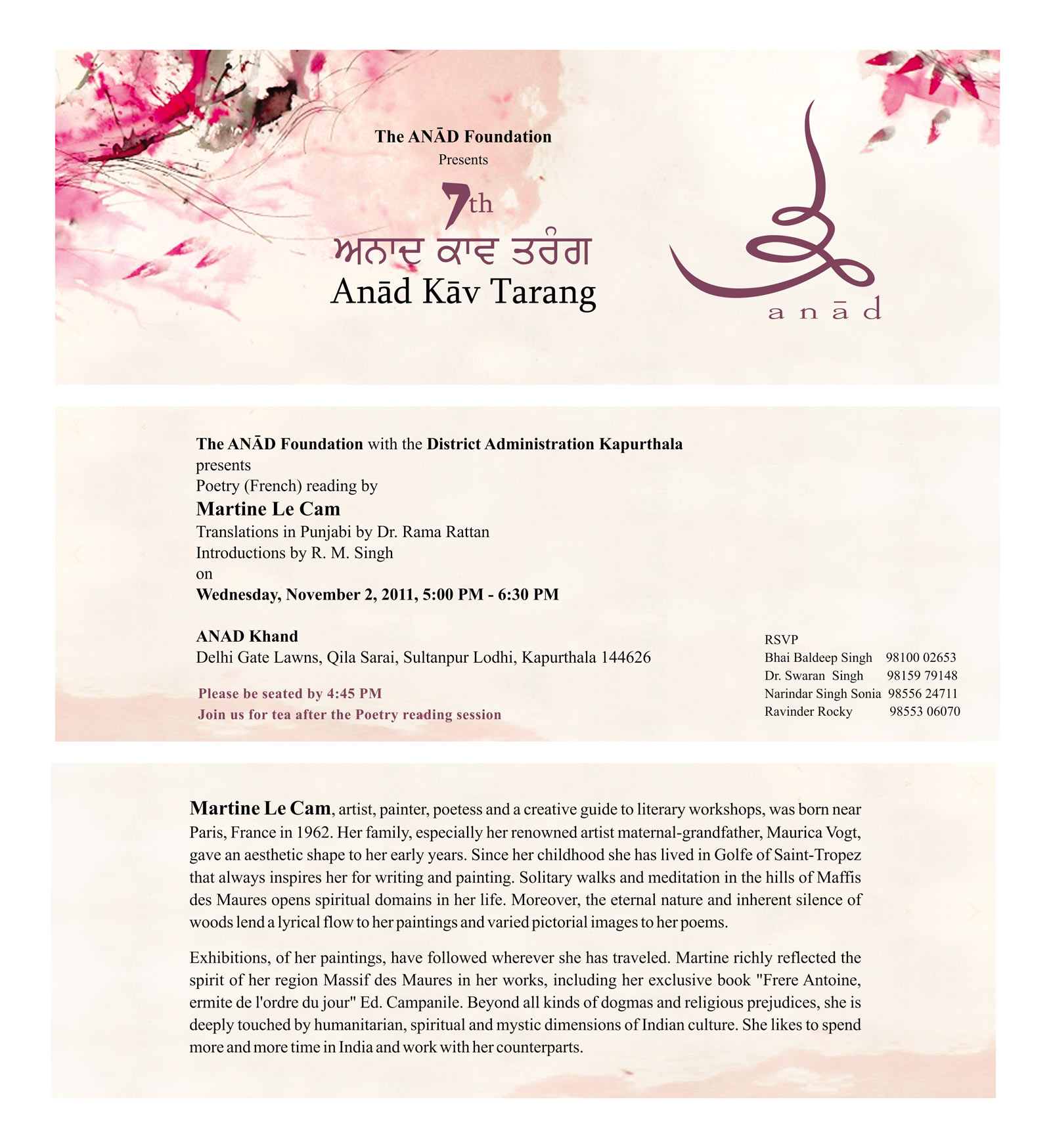 The ANĀD Foundation
Presents
7th
ਅਨਾਦ ਕਾਵ ਤਰੰਗ
Anād Kāv Tarang

anād

The ANĀD Foundation with the District Administration Kapurthala
presents
Poetry (French) reading by
Martine Le Cam
Translations in Punjabi by Dr. Rama Rattan
Introductions by R. M. Singh
on
Wednesday, November 2, 2011, 5:00 PM - 6:30 PM

ANAD Khand
Delhi Gate Lawns, Qila Sarai, Sultanpur Lodhi, Kapurthala 144626

Please be seated by 4:45 PM
Join us for tea after the Poetry reading session

RSVP
Bhai Baldeep Singh 98100 02653
Dr. Swaran Singh 98159 79148
Narindar Singh Sonia 98556 24711
Ravinder Rocky 98553 06070

Martine Le Cam, artist, painter, poetess and a creative guide to literary workshops, was born near Paris, France in 1962. Her family, especially her renowned artist maternal-grandfather, Maurica Vogt, gave an aesthetic shape to her early years. Since her childhood she has lived in Golfe of Saint-Tropez that always inspires her for writing and painting. Solitary walks and meditation in the hills of Maffis des Maures opens spiritual domains in her life. Moreover, the eternal nature and inherent silence of woods lend a lyrical flow to her paintings and varied pictorial images to her poems.

Exhibitions, of her paintings, have followed wherever she has traveled. Martine richly reflected the spirit of her region Massif des Maures in her works, including her exclusive book "Frere Antoine, ermite de l'ordre du jour" Ed. Campanile. Beyond all kinds of dogmas and religious prejudices, she is deeply touched by humanitarian, spiritual and mystic dimensions of Indian culture. She likes to spend more and more time in India and work with her counterparts.